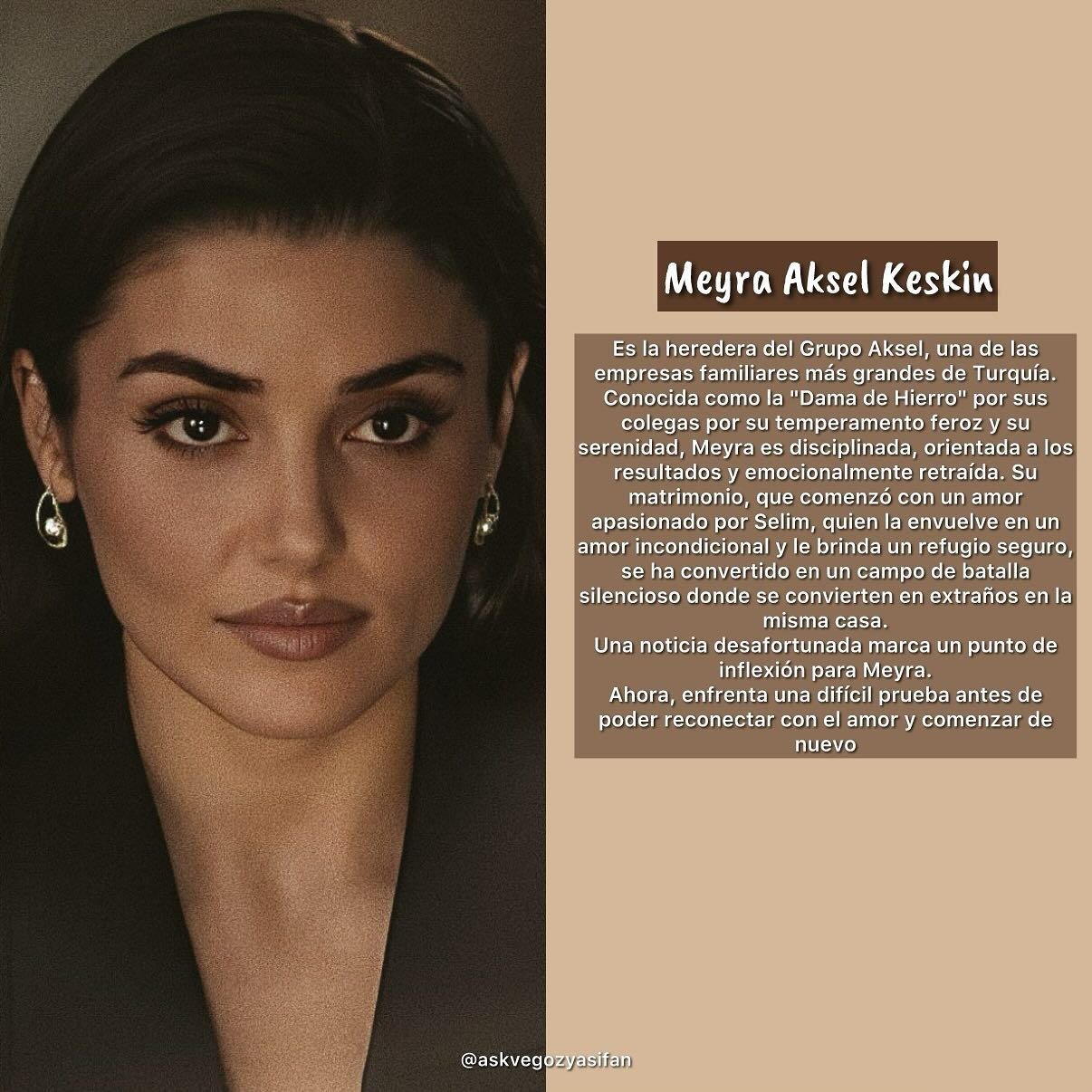 Meyra Aksel Keskin

Es la heredera del Grupo Aksel, una de las empresas familiares más grandes de Turquía. Conocida como la "Dama de Hierro" por sus colegas por su temperamento feroz y su serenidad, Meyra es disciplinada, orientada a los resultados y emocionalmente retraída. Su matrimonio, que comenzó con un amor apasionado por Selim, quien la envuelve en un amor incondicional y le brinda un refugio seguro, se ha convertido en un campo de batalla silencioso donde se convierten en extraños en la misma casa.
Una noticia desafortunada marca un punto de inflexión para Meyra.
Ahora, enfrenta una difícil prueba antes de poder reconectar con el amor y comenzar de nuevo

@askvegozyasifan